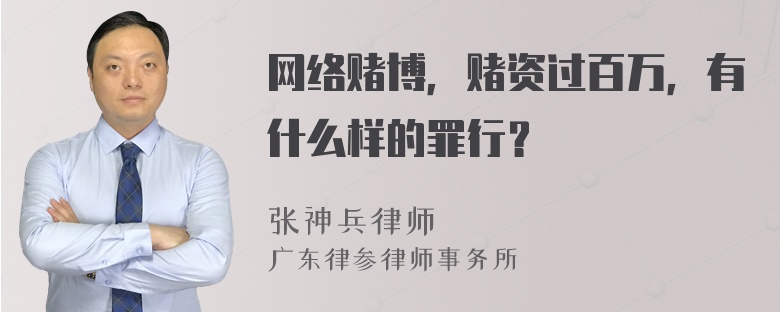 网络赌博，赌资过百万，有什么样的罪行？

张神兵律师
广东律参律师事务所